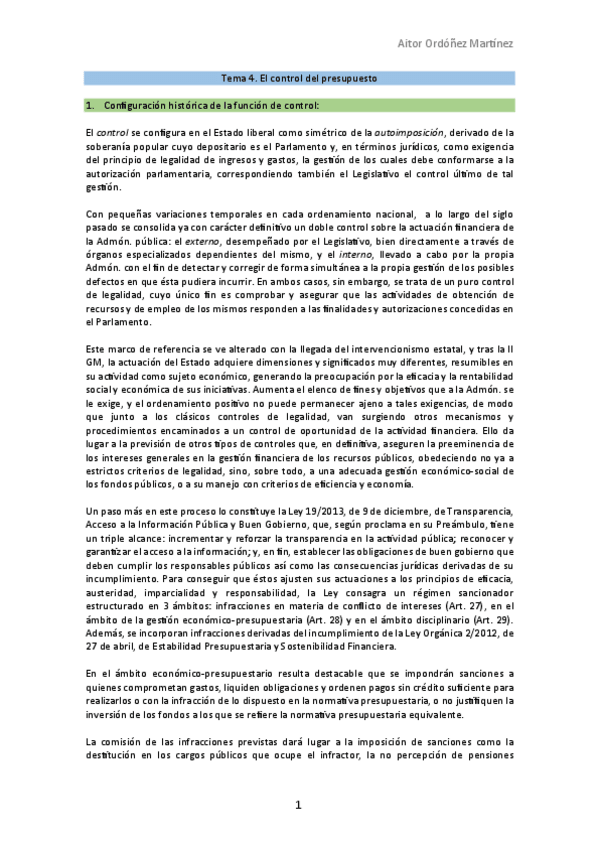 Aitor Ordóñez Martínez

Tema 4. El control del presupuesto

1. Configuración histórica de la función de control:

El control se configura en el Estado liberal como simétrico de la autoimposición, derivado de la soberanía popular cuyo depositario es el Parlamento y, en términos jurídicos, como exigencia del principio de legalidad de ingresos y gastos, la gestión de los cuales debe conformarse a la autorización parlamentaria, correspondiendo también el Legislativo el control último de tal gestión.

Con pequeñas variaciones temporales en cada ordenamiento nacional, a lo largo del siglo pasado se consolida ya con carácter definitivo un doble control sobre la actuación financiera de la Admón. pública: el externo, desempeñado por el Legislativo, bien directamente a través de órganos especializados dependientes del mismo, y el interno, llevado a cabo por la propia Admón. con el fin de detectar y corregir de forma simultánea a la propia gestión de los posibles defectos en que ésta pudiera incurrir. En ambos casos, sin embargo, se trata de un puro control de legalidad, cuyo único fin es comprobar y asegurar que las actividades de obtención de recursos y de empleo de los mismos responden a las finalidades y autorizaciones concedidas en el Parlamento.

Este marco de referencia se ve alterado con la llegada del intervencionismo estatal, y tras la II GM, la actuación del Estado adquiere dimensiones y significados muy diferentes, resumibles en su actividad como sujeto económico, generando la preocupación por la eficacia y la rentabilidad social y económica de sus iniciativas. Aumenta el elenco de fines y objetivos que a la Admón. se le exige, y el ordenamiento positivo no puede permanecer ajeno a tales exigencias, de modo que junto a los clásicos controles de legalidad, van surgiendo otros mecanismos y procedimientos encaminados a un control de oportunidad de la actividad financiera. Ello da lugar a la previsión de otros tipos de controles que, en definitiva, aseguren la preeminencia de los intereses generales en la gestión financiera de los recursos públicos, obedeciendo no ya a estrictos criterios de legalidad, sino, sobre todo, a una adecuada gestión económico-social de los fondos públicos, o a su manejo con criterios de eficiencia y economía.

Un paso más en este proceso lo constituye la Ley 19/2013, de 9 de diciembre, de Transparencia, Acceso a la Información Pública y Buen Gobierno, que, según proclama en su Preámbulo, tiene un triple alcance: incrementar y reforzar la transparencia en la actividad pública; reconocer y garantizar el acceso a la información; y, en fin, establecer las obligaciones de buen gobierno que deben cumplir los responsables públicos así como las consecuencias jurídicas derivadas de su incumplimiento. Para conseguir que éstos ajusten sus actuaciones a los principios de eficacia, austeridad, imparcialidad y responsabilidad, la Ley consagra un régimen sancionador estructurado en 3 ámbitos: infracciones en materia de conflicto de intereses (Art. 27), en el ámbito de la gestión económico-presupuestaria (Art. 28) y en el ámbito disciplinario (Art. 29). Además, se incorporan infracciones derivadas del incumplimiento de la Ley Orgánica 2/2012, de 27 de abril, de Estabilidad Presupuestaria y Sostenibilidad Financiera.

En el ámbito económico-presupuestario resulta destacable que se impondrán sanciones a quienes comprometan gastos, liquiden obligaciones y ordenen pagos sin crédito suficiente para realizarlos o con la infracción de lo dispuesto en la normativa presupuestaria, o no justifiquen la inversión de los fondos a los que se refiere la normativa presupuestaria equivalente.

La comisión de las infracciones previstas dará lugar a la imposición de sanciones como la destitución en los cargos públicos que ocupe el infractor, la no percepción de pensiones

1